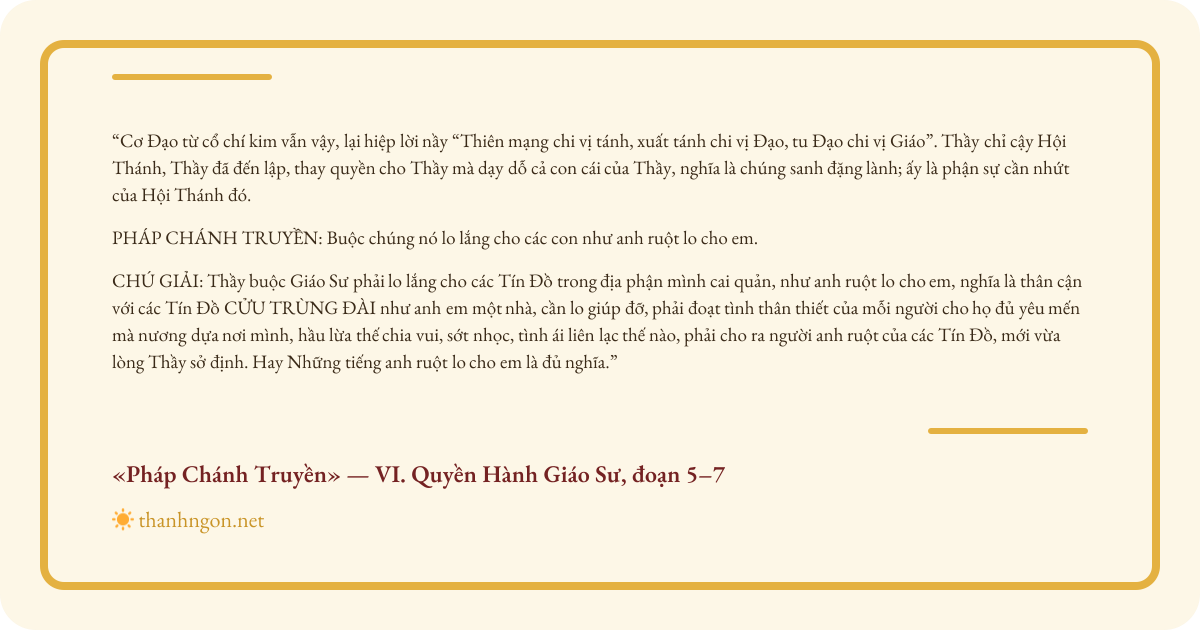 “Cơ Đạo từ cổ chí kim vẫn vậy, lại hiệp lời nầy “Thiên mạng chi vị tánh, xuất tánh chi vị Đạo, tu Đạo chi vị Giáo”. Thầy chỉ cậy Hội Thánh, Thầy đã đến lập, thay quyền cho Thầy mà dạy dỗ cả con cái của Thầy, nghĩa là chúng sanh đặng lành; ấy là phận sự cần nhứt của Hội Thánh đó.

PHÁP CHÁNH TRUYỀN: Buộc chúng nó lo lắng cho các con như anh ruột lo cho em.

CHÚ GIẢI: Thầy buộc Giáo Sư phải lo lắng cho các Tín Đồ trong địa phận mình cai quản, như anh ruột lo cho em, nghĩa là thân cận với các Tín Đồ CỬU TRÙNG ĐÀI như anh em một nhà, cần lo giúp đỡ, phải đoạt tình thân thiết của mỗi người cho họ đủ yêu mến mà nương dựa nơi mình, hầu lừa thế chia vui, sớt nhọc, tình ái liên lạc thế nào, phải cho ra người anh ruột của các Tín Đồ, mới vừa lòng Thầy sở định. Hay Những tiếng anh ruột lo cho em là đủ nghĩa.”

«Pháp Chánh Truyền» — VI. Quyền Hành Giáo Sư, đoạn 5–7

thanhngon.net